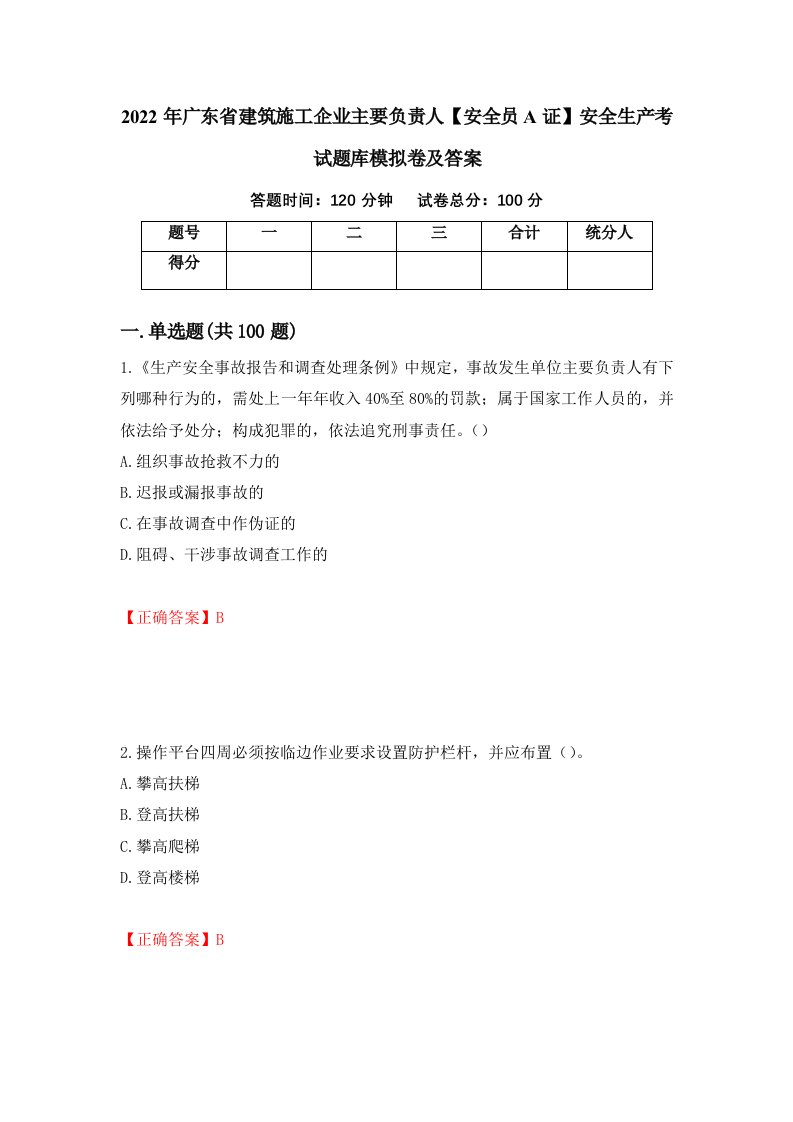 2022 年广东省建筑施工企业主要负责人【安全员 A 证】安全生产考试题库模拟卷及答案

答题时间：120 分钟　试卷总分：100 分

| 题号 | 一 | 二 | 三 | 合计 | 统分人 |
|---|---|---|---|---|---|
| 得分 | | | | | |

一.单选题(共 100 题)

1.《生产安全事故报告和调查处理条例》中规定，事故发生单位主要负责人有下列哪种行为的，需处上一年年收入 40%至 80%的罚款；属于国家工作人员的，并依法给予处分；构成犯罪的，依法追究刑事责任。()

A.组织事故抢救不力的

B.迟报或漏报事故的

C.在事故调查中作伪证的

D.阻碍、干涉事故调查工作的

【正确答案】B

2.操作平台四周必须按临边作业要求设置防护栏杆，并应布置()。

A.攀高扶梯

B.登高扶梯

C.攀高爬梯

D.登高楼梯

【正确答案】B